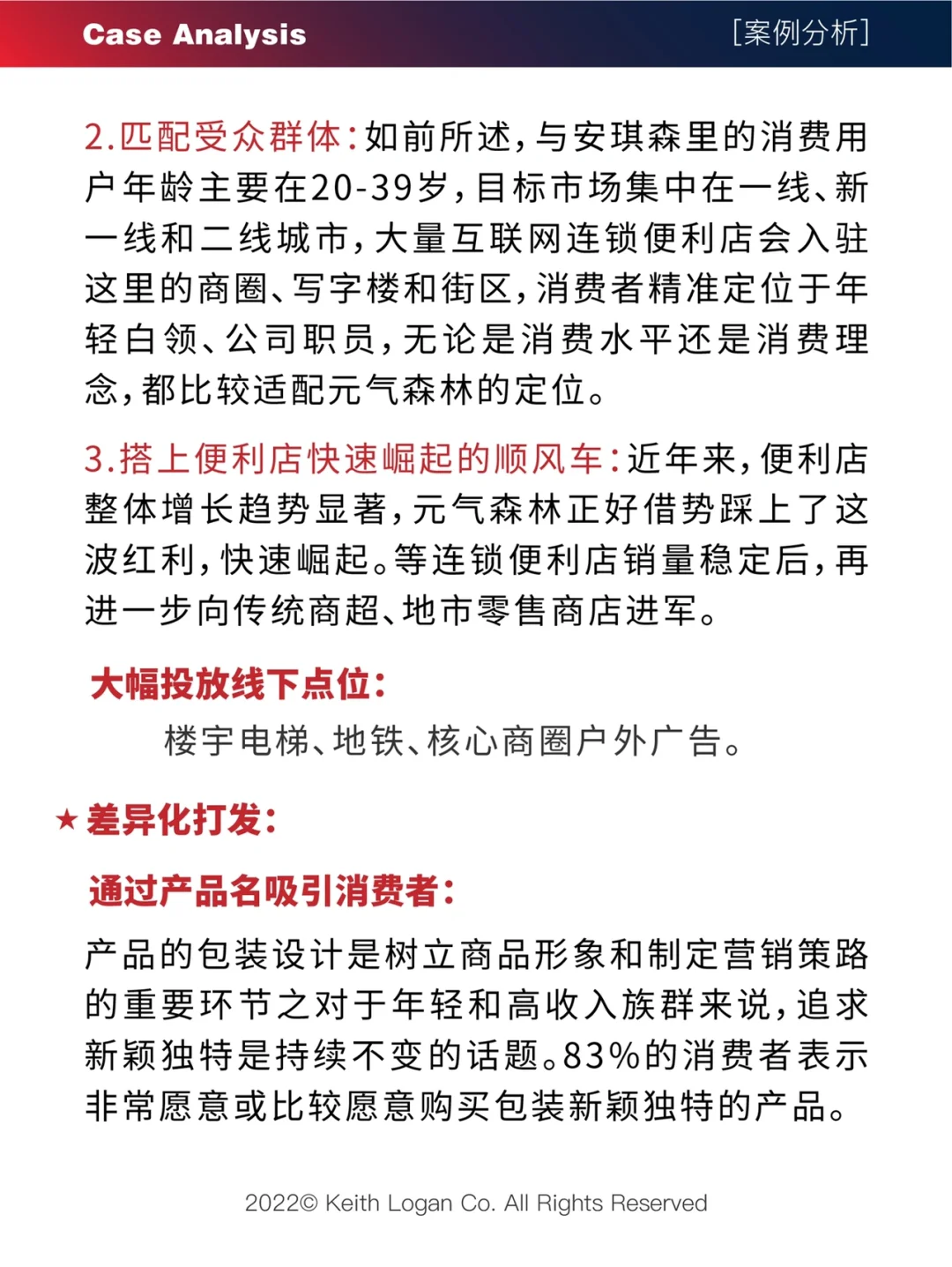 Case Analysis [案例分析]

2.匹配受众群体：如前所述，与安琪森里的消费用户年龄主要在20-39岁，目标市场集中在一线、新一线和二线城市，大量互联网连锁便利店会入驻这里的商圈、写字楼和街区，消费者精准定位于年轻白领、公司职员，无论是消费水平还是消费理念，都比较适配元气森林的定位。

3.搭上便利店快速崛起的顺风车：近年来，便利店整体增长趋势显著，元气森林正好借势踩上了这波红利，快速崛起。等连锁便利店销量稳定后，再进一步向传统商超、地市零售商店进军。

大幅投放线下点位：

楼宇电梯、地铁、核心商圈户外广告。

★差异化打发：

通过产品名吸引消费者：

产品的包装设计是树立商品形象和制定营销策路的重要环节之对于年轻和高收入族群来说，追求新颖独特是持续不变的话题。83%的消费者表示非常愿意或比较愿意购买包装新颖独特的产品。

2022© Keith Logan Co. All Rights Reserved